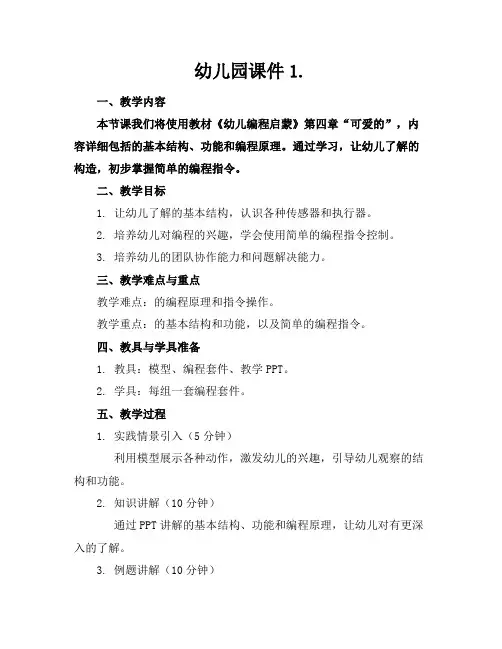 幼儿园课件 1.

一、教学内容

本节课我们将使用教材《幼儿编程启蒙》第四章“可爱的”，内容详细包括的基本结构、功能和编程原理。通过学习，让幼儿了解的构造，初步掌握简单的编程指令。

二、教学目标

1. 让幼儿了解的基本结构，认识各种传感器和执行器。

2. 培养幼儿对编程的兴趣，学会使用简单的编程指令控制。

3. 培养幼儿的团队协作能力和问题解决能力。

三、教学难点与重点

教学难点：的编程原理和指令操作。

教学重点：的基本结构和功能，以及简单的编程指令。

四、教具与学具准备

1. 教具：模型、编程套件、教学 PPT。

2. 学具：每组一套编程套件。

五、教学过程

1. 实践情景引入（5 分钟）

利用模型展示各种动作，激发幼儿的兴趣，引导幼儿观察的结构和功能。

2. 知识讲解（10 分钟）

通过 PPT 讲解的基本结构、功能和编程原理，让幼儿对有更深入的了解。

3. 例题讲解（10 分钟）